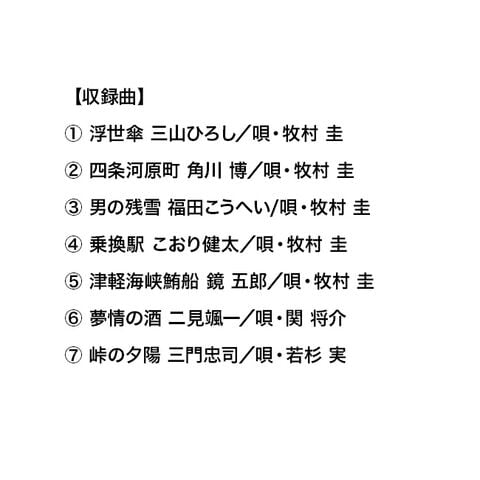 【収録曲】

① 浮世傘 三山ひろし／唄・牧村 圭

② 四条河原町 角川 博／唄・牧村 圭

③ 男の残雪 福田こうへい/唄・牧村 圭

④ 乗換駅 こおり健太／唄・牧村 圭

⑤ 津軽海峡鮪船 鏡 五郎／唄・牧村 圭

⑥ 夢情の酒 二見颯一／唄・関 将介

⑦ 峠の夕陽 三門忠司／唄・若杉 実